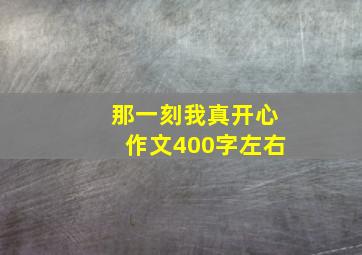 那一刻我真开心
作文400字左右